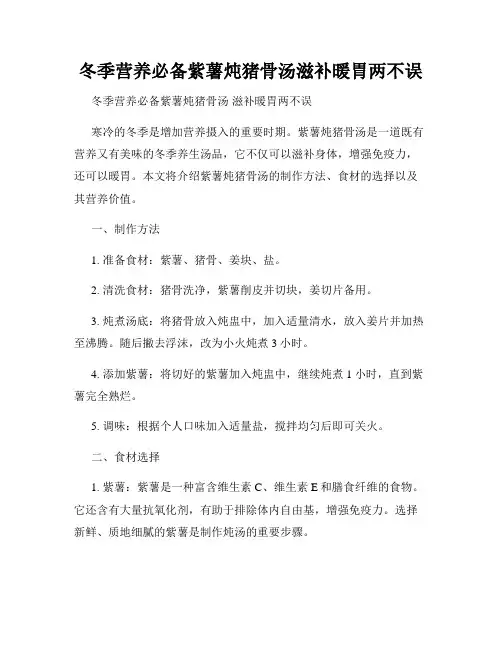 冬季营养必备紫薯炖猪骨汤滋补暖胃两不误

冬季营养必备紫薯炖猪骨汤 滋补暖胃两不误

寒冷的冬季是增加营养摄入的重要时期。紫薯炖猪骨汤是一道既有营养又有美味的冬季养生汤品，它不仅可以滋补身体，增强免疫力，还可以暖胃。本文将介绍紫薯炖猪骨汤的制作方法、食材的选择以及其营养价值。

一、制作方法

1. 准备食材：紫薯、猪骨、姜块、盐。

2. 清洗食材：猪骨洗净，紫薯削皮并切块，姜切片备用。

3. 炖煮汤底：将猪骨放入炖盅中，加入适量清水，放入姜片并加热至沸腾。随后撇去浮沫，改为小火炖煮 3 小时。

4. 添加紫薯：将切好的紫薯加入炖盅中，继续炖煮 1 小时，直到紫薯完全熟烂。

5. 调味：根据个人口味加入适量盐，搅拌均匀后即可关火。

二、食材选择

1. 紫薯：紫薯是一种富含维生素 C、维生素 E 和膳食纤维的食物。它还含有大量抗氧化剂，有助于排除体内自由基，增强免疫力。选择新鲜、质地细腻的紫薯是制作炖汤的重要步骤。